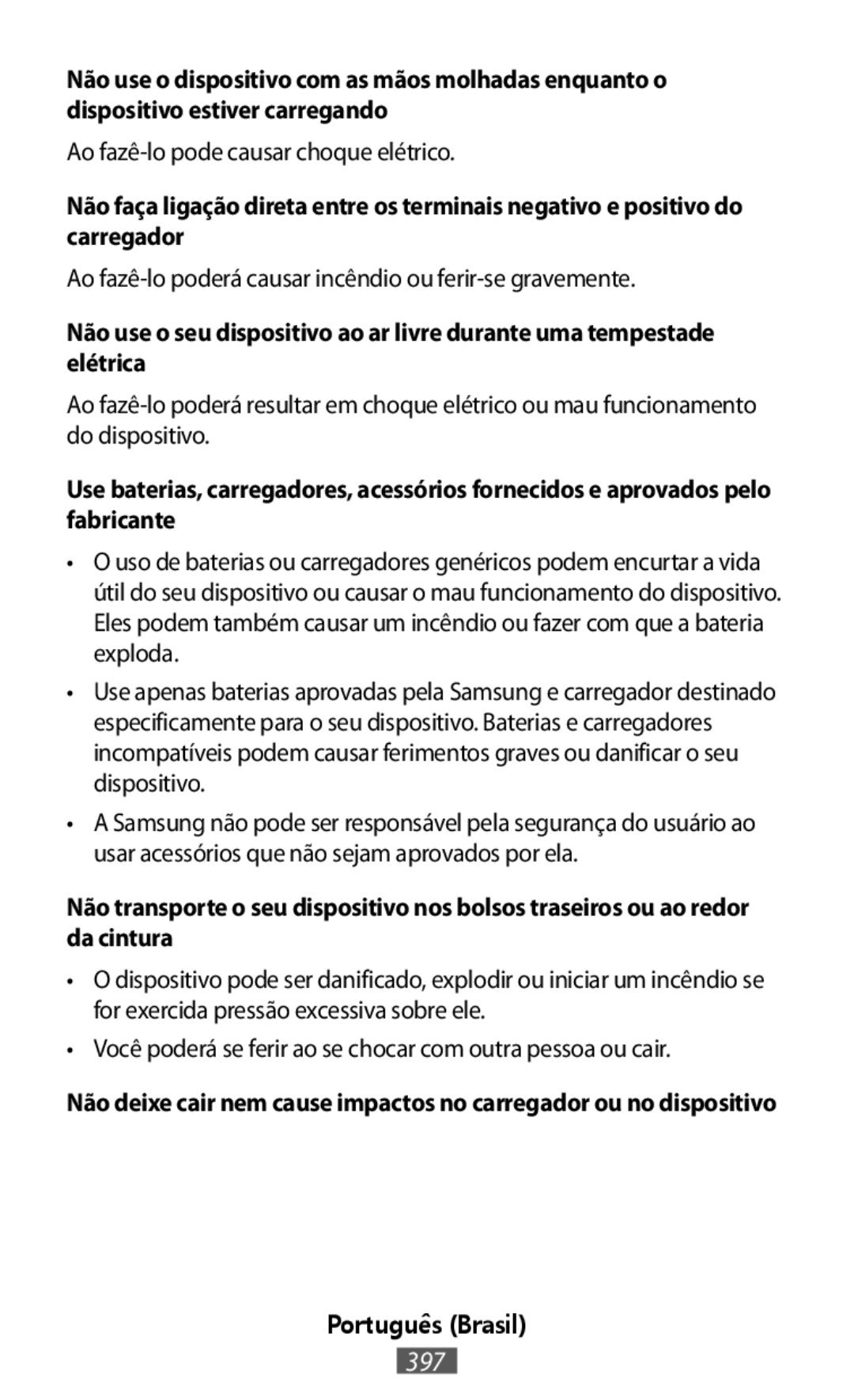 Não use o dispositivo com as mãos molhadas enquanto o dispositivo estiver carregando

Ao fazê-lo pode causar choque elétrico.

Não faça ligação direta entre os terminais negativo e positivo do carregador

Ao fazê-lo poderá causar incêndio ou ferir-se gravemente.

Não use o seu dispositivo ao ar livre durante uma tempestade elétrica

Ao fazê-lo poderá resultar em choque elétrico ou mau funcionamento do dispositivo.

Use baterias, carregadores, acessórios fornecidos e aprovados pelo fabricante

• O uso de baterias ou carregadores genéricos podem encurtar a vida útil do seu dispositivo ou causar o mau funcionamento do dispositivo. Eles podem também causar um incêndio ou fazer com que a bateria exploda.

• Use apenas baterias aprovadas pela Samsung e carregador destinado especificamente para o seu dispositivo. Baterias e carregadores incompatíveis podem causar ferimentos graves ou danificar o seu dispositivo.

• A Samsung não pode ser responsável pela segurança do usuário ao usar acessórios que não sejam aprovados por ela.

Não transporte o seu dispositivo nos bolsos traseiros ou ao redor da cintura

• O dispositivo pode ser danificado, explodir ou iniciar um incêndio se for exercida pressão excessiva sobre ele.

• Você poderá se ferir ao se chocar com outra pessoa ou cair.

Não deixe cair nem cause impactos no carregador ou no dispositivo

Português (Brasil)

397